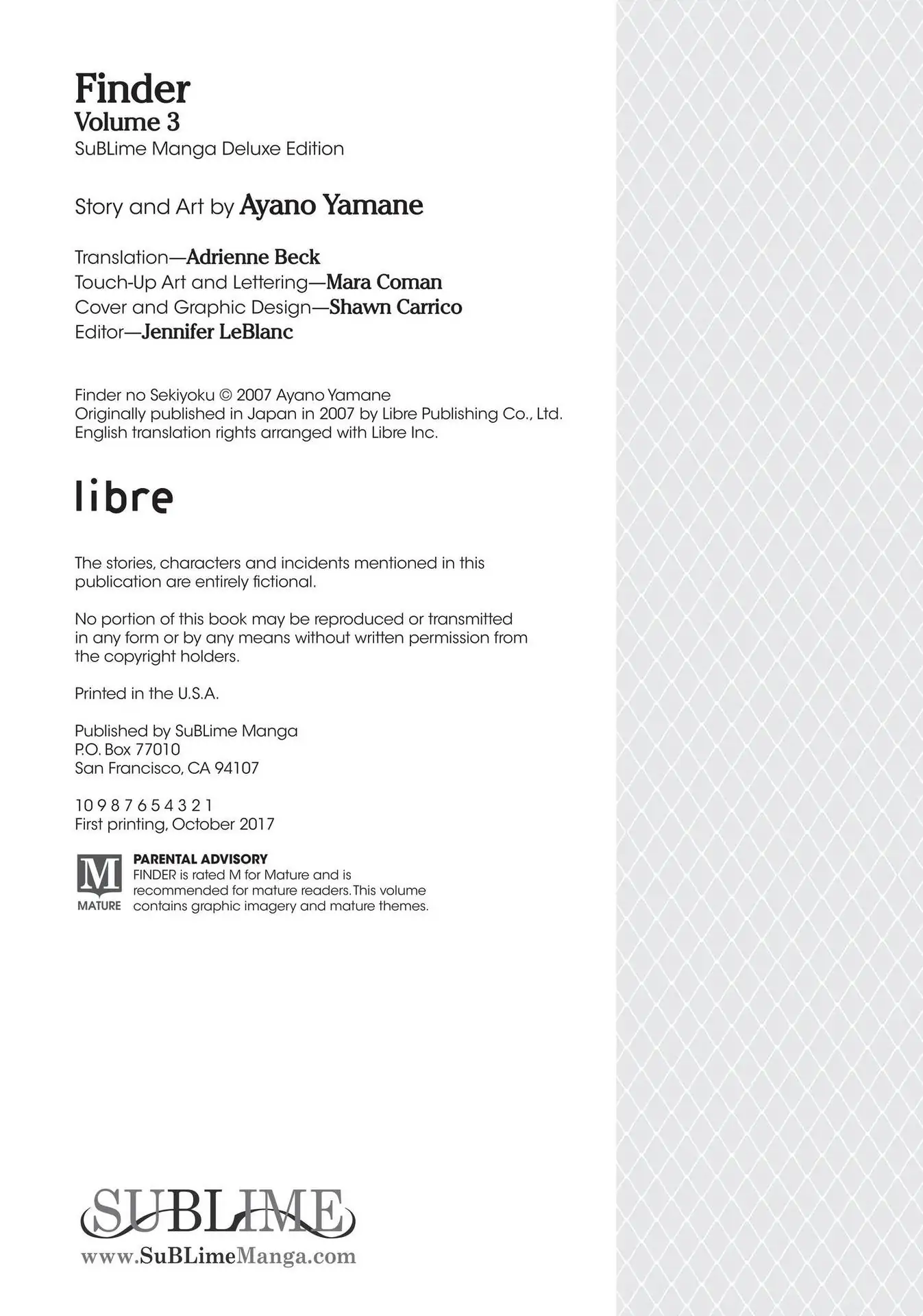 Finder
Volume 3
SuBLime Manga Deluxe Edition

Story and Art by Ayano Yamane

Translation—Adrienne Beck
Touch-Up Art and Lettering—Mara Coman
Cover and Graphic Design—Shawn Carrico
Editor—Jennifer LeBlanc

Finder no Sekiyoku © 2007 Ayano Yamane
Originally published in Japan in 2007 by Libre Publishing Co., Ltd.
English translation rights arranged with Libre Inc.

libre

The stories, characters and incidents mentioned in this publication are entirely fictional.

No portion of this book may be reproduced or transmitted in any form or by any means without written permission from the copyright holders.

Printed in the U.S.A.

Published by SuBLime Manga
P.O. Box 77010
San Francisco, CA 94107

10 9 8 7 6 5 4 3 2 1
First printing, October 2017

M
MATURE
PARENTAL ADVISORY
FINDER is rated M for Mature and is recommended for mature readers. This volume contains graphic imagery and mature themes.

SUBLIME
www.SuBLimeManga.com